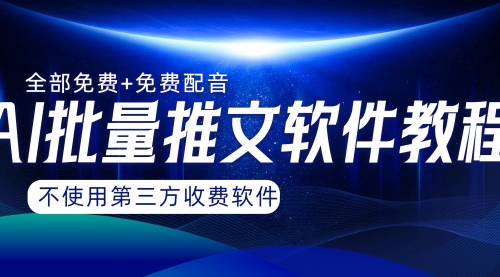 全部免费+免费配音

AI批量推文软件教程

不使用第三方收费软件